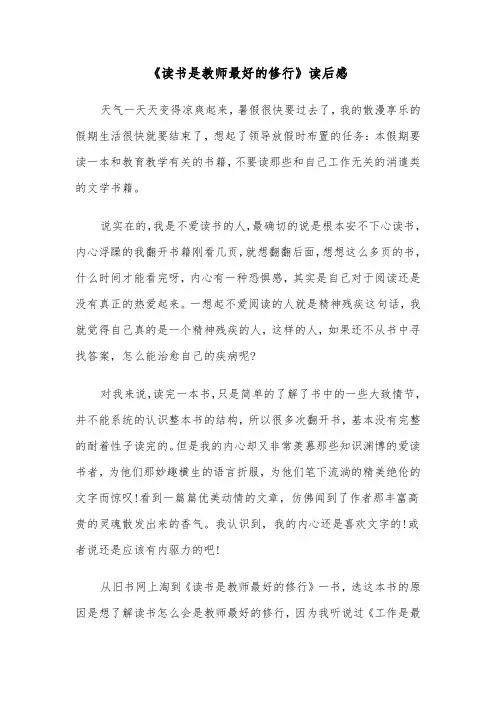 《读书是教师最好的修行》读后感

天气一天天变得凉爽起来，暑假很快要过去了，我的散漫享乐的假期生活很快就要结束了，想起了领导放假时布置的任务：本假期要读一本和教育教学有关的书籍，不要读那些和自己工作无关的消遣类的文学书籍。

说实在的，我是不爱读书的人，最确切的说是根本安不下心读书，内心浮躁的我翻开书籍刚看几页，就想翻翻后面，想想这么多页的书，什么时间才能看完呀，内心有一种恐惧感，其实是自己对于阅读还是没有真正的热爱起来。一想起不爱阅读的人就是精神残疾这句话，我就觉得自己真的是一个精神残疾的人，这样的人，如果还不从书中寻找答案，怎么能治愈自己的疾病呢?

对我来说，读完一本书，只是简单的了解了书中的一些大致情节，并不能系统的认识整本书的结构，所以很多次翻开书，基本没有完整的耐着性子读完的。但是我的内心却又非常羡慕那些知识渊博的爱读书者，为他们那妙趣横生的语言折服，为他们笔下流淌的精美绝伦的文字而惊叹!看到一篇篇优美动情的文章，仿佛闻到了作者那丰富高贵的灵魂散发出来的香气。我认识到，我的内心还是喜欢文字的!或者说还是应该有内驱力的吧!

从旧书网上淘到《读书是教师最好的修行》一书，选这本书的原因是想了解读书怎么会是教师最好的修行，因为我听说过《工作是最